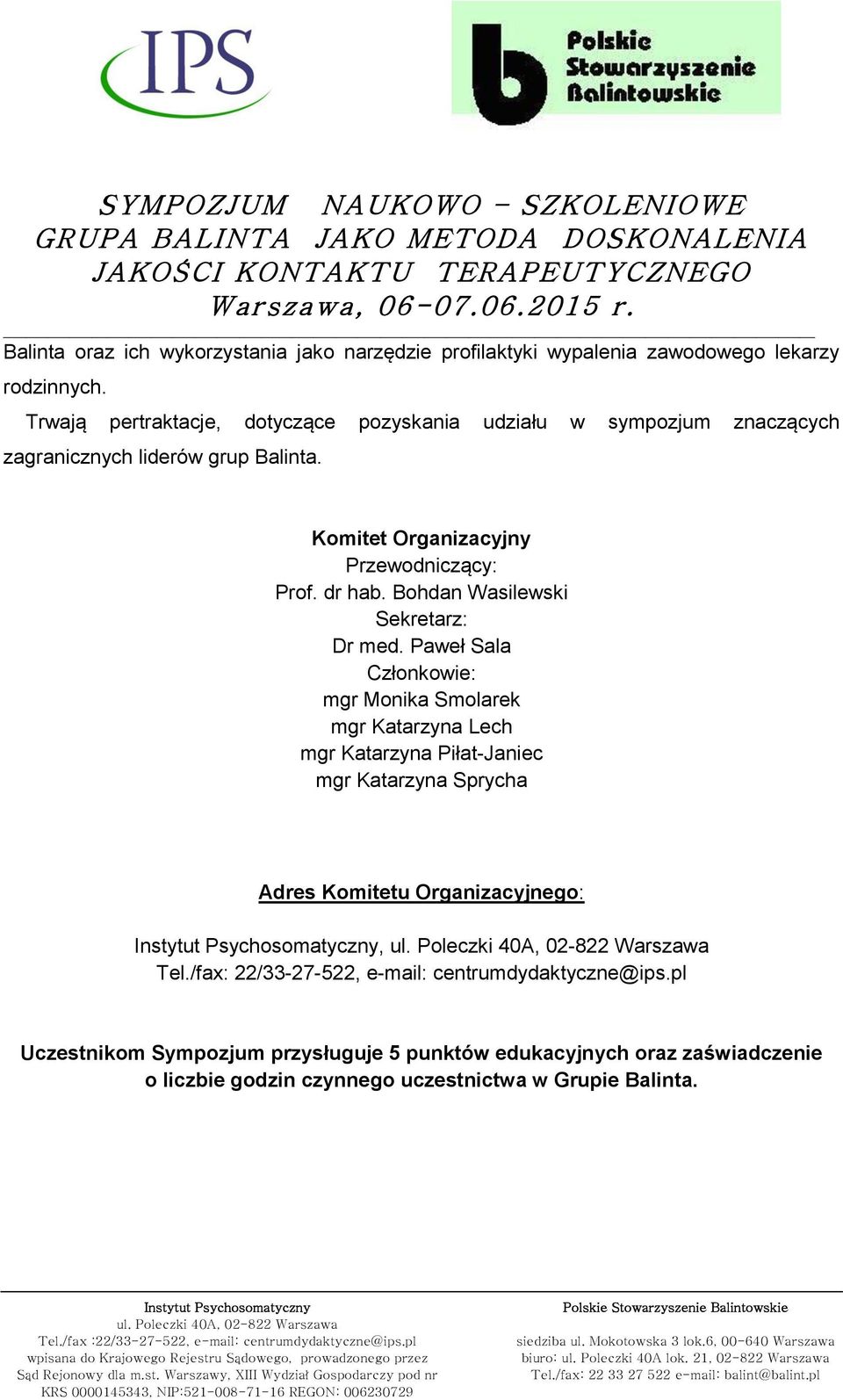 IPS

Polskie Stowarzyszenie Balintowskie

SYMPOZJUM NAUKOWO - SZKOLENIOWE
GRUPA BALINTA JAKO METODA DOSKONALENIA
JAKOŚCI KONTAKTU TERAPEUTYCZNEGO
Warszawa, 06-07.06.2015 r.

Balinta oraz ich wykorzystania jako narzędzie profilaktyki wypalenia zawodowego lekarzy rodzinnych.

Trwają pertraktacje, dotyczące pozyskania udziału w sympozjum znaczących zagranicznych liderów grup Balinta.

Komitet Organizacyjny
Przewodniczący:
Prof. dr hab. Bohdan Wasilewski
Sekretarz:
Dr med. Paweł Sala
Członkowie:
mgr Monika Smolarek
mgr Katarzyna Lech
mgr Katarzyna Piłat-Janiec
mgr Katarzyna Sprycha

Adres Komitetu Organizacyjnego:

Instytut Psychosomatyczny, ul. Poleczki 40A, 02-822 Warszawa
Tel./fax: 22/33-27-522, e-mail: centrumdydaktyczne@ips.pl

Uczestnikom Sympozjum przysługuje 5 punktów edukacyjnych oraz zaświadczenie o liczbie godzin czynnego uczestnictwa w Grupie Balinta.

Instytut Psychosomatyczny
ul. Poleczki 40A, 02-822 Warszawa
Tel./fax :22/33-27-522, e-mail: centrumdydaktyczne@ips.pl
wpisana do Krajowego Rejestru Sądowego, prowadzonego przez Sąd Rejonowy dla m.st. Warszawy, XIII Wydział Gospodarczy pod nr KRS 0000145343, NIP:521-008-71-16 REGON: 006230729

Polskie Stowarzyszenie Balintowskie

siedziba ul. Mokotowska 3 lok.6, 00-640 Warszawa
biuro: ul. Poleczki 40A lok. 21, 02-822 Warszawa
Tel./fax: 22 33 27 522 e-mail: balint@balint.pl